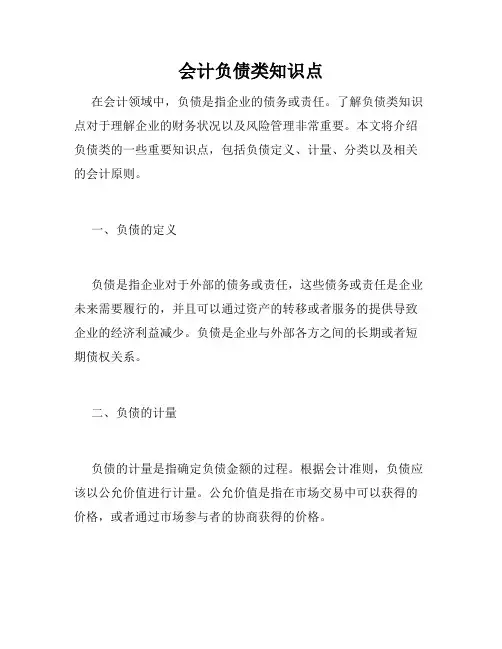 会计负债类知识点

在会计领域中，负债是指企业的债务或责任。了解负债类知识点对于理解企业的财务状况以及风险管理非常重要。本文将介绍负债类的一些重要知识点，包括负债定义、计量、分类以及相关的会计原则。

一、负债的定义

负债是指企业对于外部的债务或责任，这些债务或责任是企业未来需要履行的，并且可以通过资产的转移或者服务的提供导致企业的经济利益减少。负债是企业与外部各方之间的长期或者短期债权关系。

二、负债的计量

负债的计量是指确定负债金额的过程。根据会计准则，负债应该以公允价值进行计量。公允价值是指在市场交易中可以获得的价格，或者通过市场参与者的协商获得的价格。